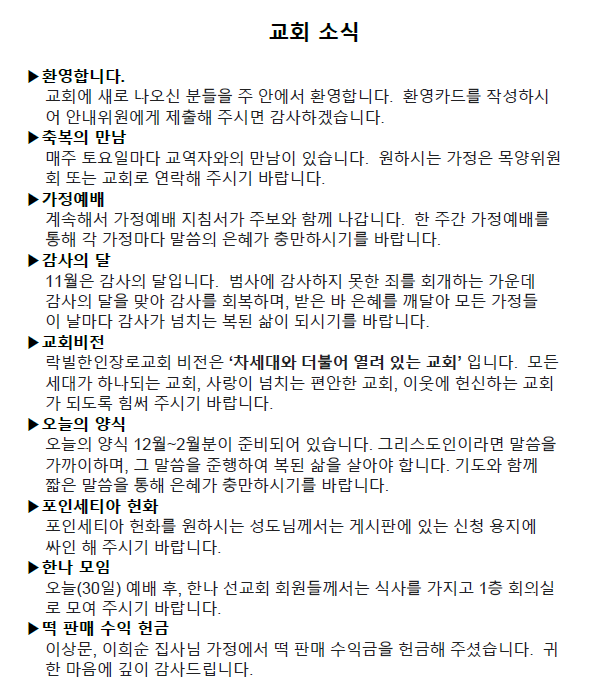 교회 소식

▶환영합니다.
교회에 새로 나오신 분들을 주 안에서 환영합니다. 환영카드를 작성하시어 안내위원에게 제출해 주시면 감사하겠습니다.

▶축복의 만남
매주 토요일마다 교역자와의 만남이 있습니다. 원하시는 가정은 목양위원회 또는 교회로 연락해 주시기 바랍니다.

▶가정예배
계속해서 가정예배 지침서가 주보와 함께 나갑니다. 한 주간 가정예배를 통해 각 가정마다 말씀의 은혜가 충만하시기를 바랍니다.

▶감사의 달
11월은 감사의 달입니다. 범사에 감사하지 못한 죄를 회개하는 가운데 감사의 달을 맞아 감사를 회복하며, 받은 바 은혜를 깨달아 모든 가정들이 날마다 감사가 넘치는 복된 삶이 되시기를 바랍니다.

▶교회비전
락빌한인장로교회 비전은 '차세대와 더불어 열려 있는 교회' 입니다. 모든 세대가 하나되는 교회, 사랑이 넘치는 편안한 교회, 이웃에 헌신하는 교회가 되도록 힘써 주시기 바랍니다.

▶오늘의 양식
오늘의 양식 12월~2월분이 준비되어 있습니다. 그리스도인이라면 말씀을 가까이하며, 그 말씀을 준행하여 복된 삶을 살아야 합니다. 기도와 함께 짧은 말씀을 통해 은혜가 충만하시기를 바랍니다.

▶포인세티아 헌화
포인세티아 헌화를 원하시는 성도님께서는 게시판에 있는 신청 용지에 싸인 해 주시기 바랍니다.

▶한나 모임
오늘(30일) 예배 후, 한나 선교회 회원들께서는 식사를 가지고 1층 회의실로 모여 주시기 바랍니다.

▶떡 판매 수익 헌금
이상문, 이희순 집사님 가정에서 떡 판매 수익금을 헌금해 주셨습니다. 귀한 마음에 깊이 감사드립니다.